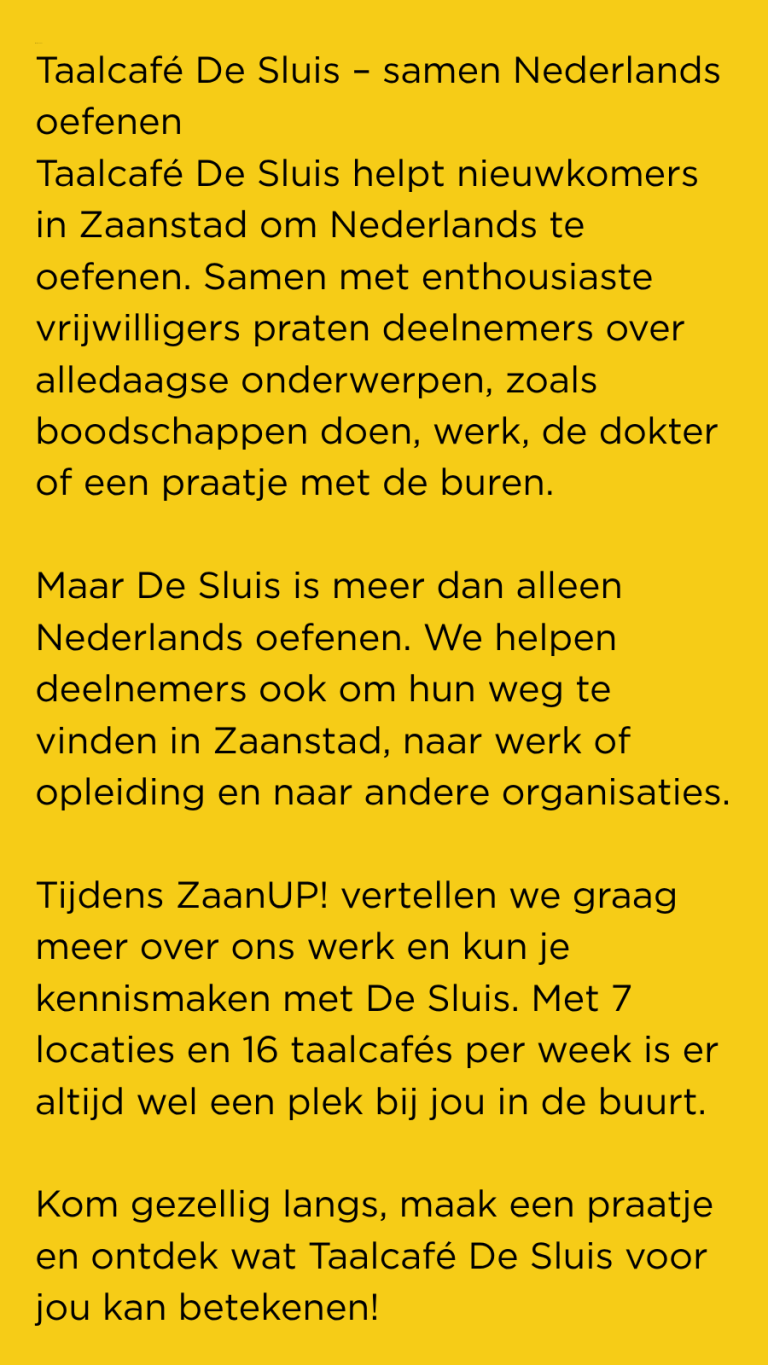 Taalcafé De Sluis – samen Nederlands oefenen

Taalcafé De Sluis helpt nieuwkomers in Zaanstad om Nederlands te oefenen. Samen met enthousiaste vrijwilligers praten deelnemers over alledaagse onderwerpen, zoals boodschappen doen, werk, de dokter of een praatje met de buren.

Maar De Sluis is meer dan alleen Nederlands oefenen. We helpen deelnemers ook om hun weg te vinden in Zaanstad, naar werk of opleiding en naar andere organisaties.

Tijdens ZaanUP! vertellen we graag meer over ons werk en kun je kennismaken met De Sluis. Met 7 locaties en 16 taalcafés per week is er altijd wel een plek bij jou in de buurt.

Kom gezellig langs, maak een praatje en ontdek wat Taalcafé De Sluis voor jou kan betekenen!